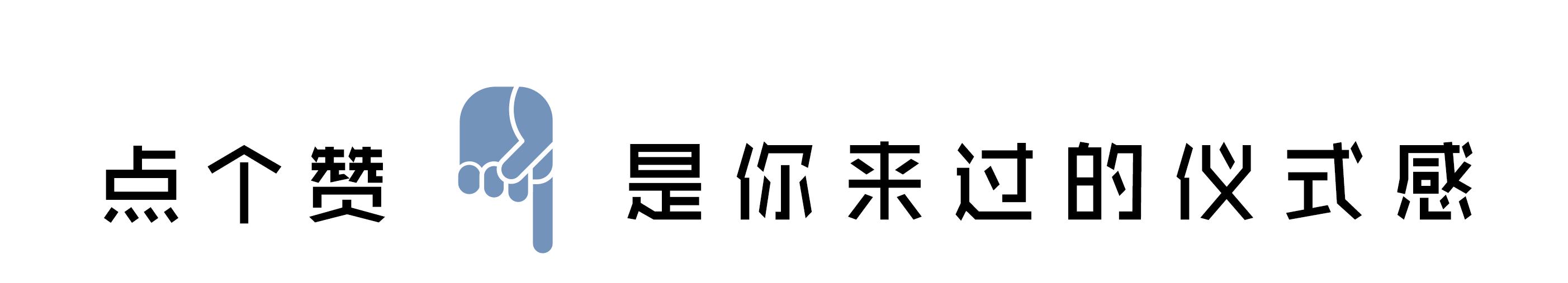 点个赞 是你来过的仪式感